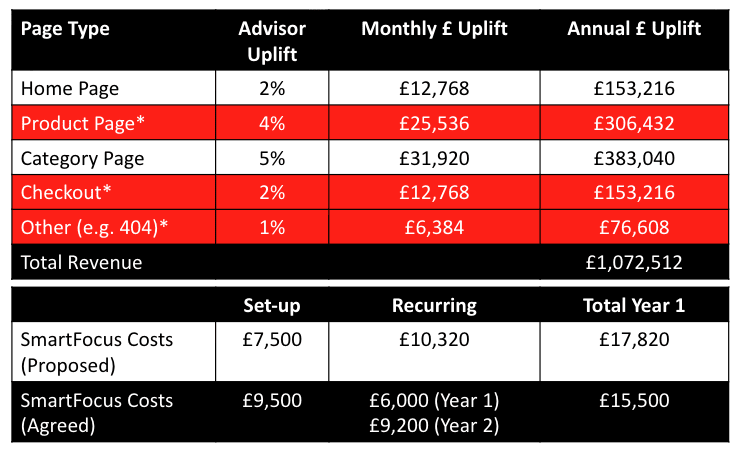 | Page Type | Advisor Uplift | Monthly £ Uplift | Annual £ Uplift |
|---|---|---|---|
| Home Page | 2% | £12,768 | £153,216 |
| Product Page* | 4% | £25,536 | £306,432 |
| Category Page | 5% | £31,920 | £383,040 |
| Checkout* | 2% | £12,768 | £153,216 |
| Other (e.g. 404)* | 1% | £6,384 | £76,608 |
| Total Revenue | | | £1,072,512 |

| | Set-up | Recurring | Total Year 1 |
|---|---|---|---|
| SmartFocus Costs (Proposed) | £7,500 | £10,320 | £17,820 |
| SmartFocus Costs (Agreed) | £9,500 | £6,000 (Year 1) £9,200 (Year 2) | £15,500 |